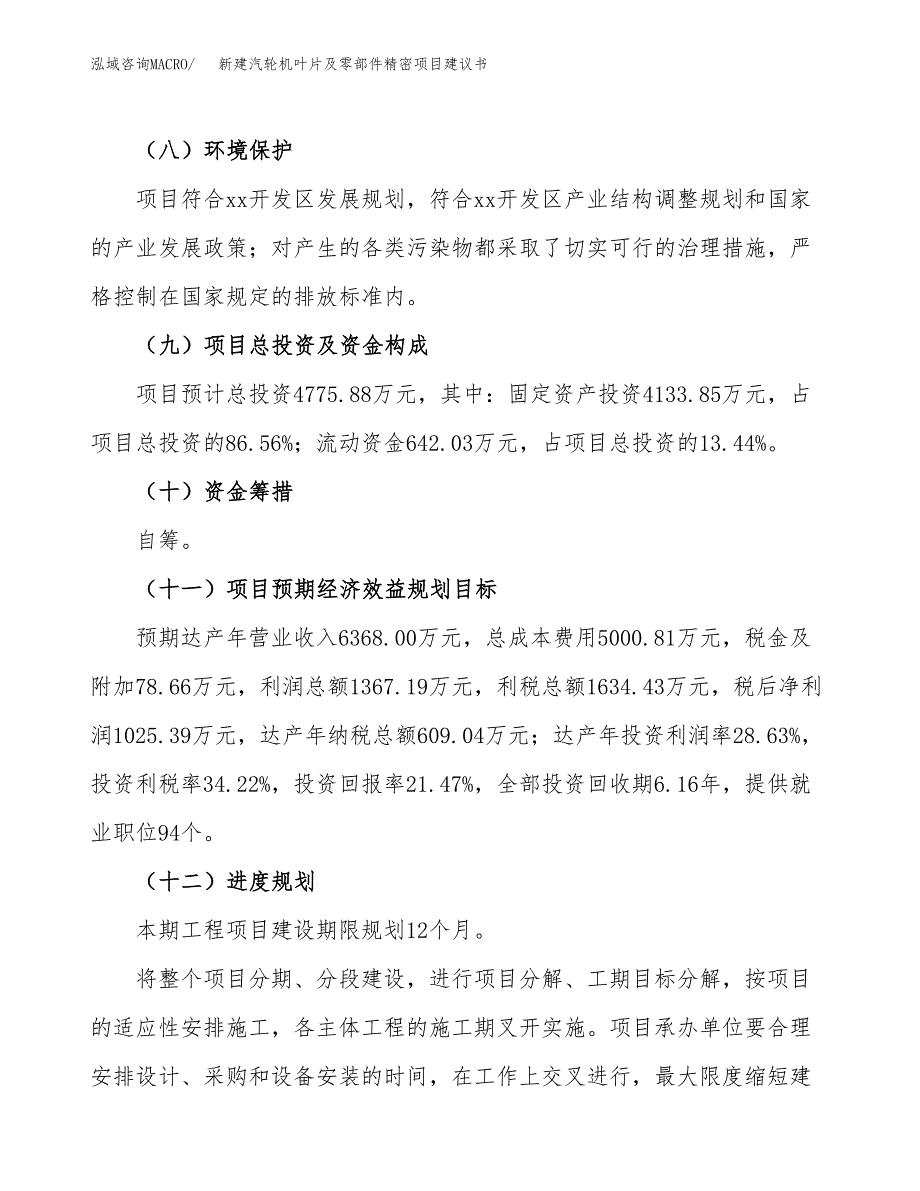 泓域咨询MACRO/　新建汽轮机叶片及零部件精密项目建议书

（八）环境保护

项目符合xx开发区发展规划，符合xx开发区产业结构调整规划和国家的产业发展政策；对产生的各类污染物都采取了切实可行的治理措施，严格控制在国家规定的排放标准内。

（九）项目总投资及资金构成

项目预计总投资4775.88万元，其中：固定资产投资4133.85万元，占项目总投资的86.56%；流动资金642.03万元，占项目总投资的13.44%。

（十）资金筹措

自筹。

（十一）项目预期经济效益规划目标

预期达产年营业收入6368.00万元，总成本费用5000.81万元，税金及附加78.66万元，利润总额1367.19万元，利税总额1634.43万元，税后净利润1025.39万元，达产年纳税总额609.04万元；达产年投资利润率28.63%，投资利税率34.22%，投资回报率21.47%，全部投资回收期6.16年，提供就业职位94个。

（十二）进度规划

本期工程项目建设期限规划12个月。

将整个项目分期、分段建设，进行项目分解、工期目标分解，按项目的适应性安排施工，各主体工程的施工期叉开实施。项目承办单位要合理安排设计、采购和设备安装的时间，在工作上交叉进行，最大限度缩短建